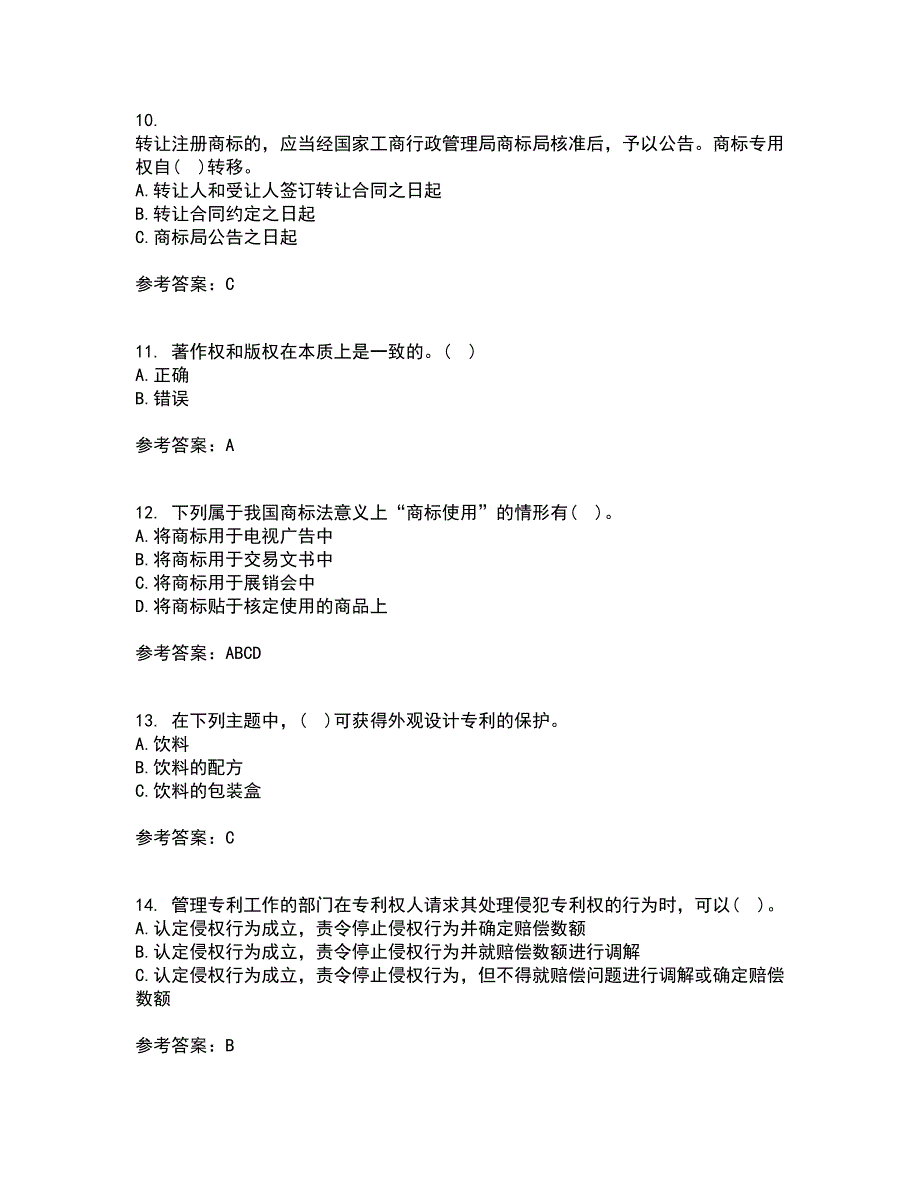 10.
转让注册商标的，应当经国家工商行政管理局商标局核准后，予以公告。商标专用权自( )转移。
A.转让人和受让人签订转让合同之日起
B.转让合同约定之日起
C.商标局公告之日起

参考答案：C

11. 著作权和版权在本质上是一致的。( )
A.正确
B.错误

参考答案：A

12. 下列属于我国商标法意义上“商标使用”的情形有( )。
A.将商标用于电视广告中
B.将商标用于交易文书中
C.将商标用于展销会中
D.将商标贴于核定使用的商品上

参考答案：ABCD

13. 在下列主题中，( )可获得外观设计专利的保护。
A.饮料
B.饮料的配方
C.饮料的包装盒

参考答案：C

14. 管理专利工作的部门在专利权人请求其处理侵犯专利权的行为时，可以( )。
A.认定侵权行为成立，责令停止侵权行为并确定赔偿数额
B.认定侵权行为成立，责令停止侵权行为并就赔偿数额进行调解
C.认定侵权行为成立，责令停止侵权行为，但不得就赔偿问题进行调解或确定赔偿数额

参考答案：B